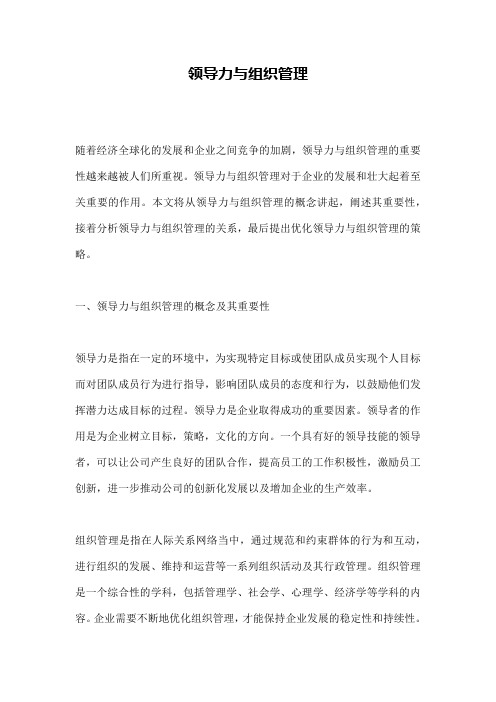 领导力与组织管理

随着经济全球化的发展和企业之间竞争的加剧，领导力与组织管理的重要性越来越被人们所重视。领导力与组织管理对于企业的发展和壮大起着至关重要的作用。本文将从领导力与组织管理的概念讲起，阐述其重要性，接着分析领导力与组织管理的关系，最后提出优化领导力与组织管理的策略。

一、领导力与组织管理的概念及其重要性

领导力是指在一定的环境中，为实现特定目标或使团队成员实现个人目标而对团队成员行为进行指导，影响团队成员的态度和行为，以鼓励他们发挥潜力达成目标的过程。领导力是企业取得成功的重要因素。领导者的作用是为企业树立目标，策略，文化的方向。一个具有好的领导技能的领导者，可以让公司产生良好的团队合作，提高员工的工作积极性，激励员工创新，进一步推动公司的创新化发展以及增加企业的生产效率。

组织管理是指在人际关系网络当中，通过规范和约束群体的行为和互动，进行组织的发展、维持和运营等一系列组织活动及其行政管理。组织管理是一个综合性的学科，包括管理学、社会学、心理学、经济学等学科的内容。企业需要不断地优化组织管理，才能保持企业发展的稳定性和持续性。